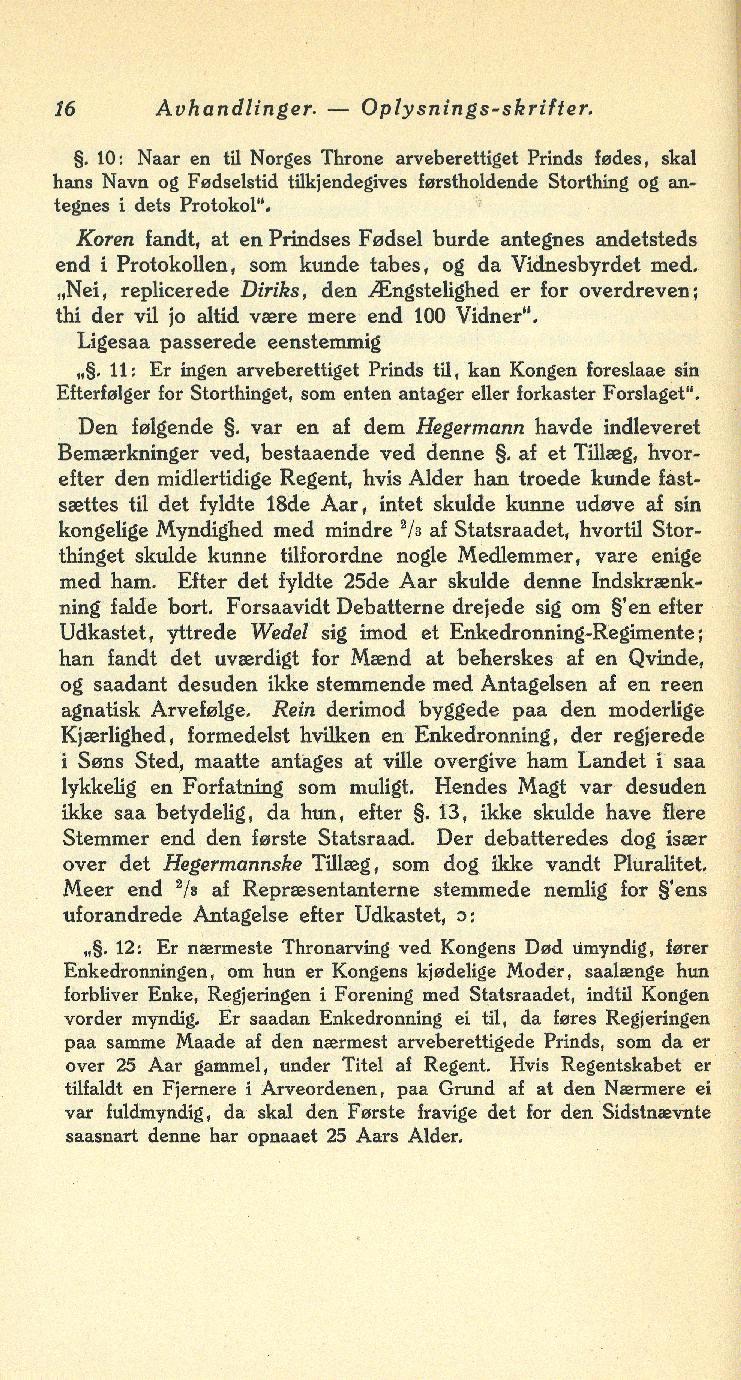 16 Avhandlinger. — Oplysnings-skrifter.

§. 10: Naar en til Norges Throne arveberettiget Prinds fødes, skal hans Navn og Fødselstid tilkjendegives førstholdende Storthing og antegnes i dets Protokol".

Koren fandt, at en Prindses Fødsel burde antegnes andetsteds end i Protokollen, som kunde tabes, og da Vidnesbyrdet med. „Nei, replicerede Diriks, den Ængstelighed er for overdreven; thi der vil jo altid være mere end 100 Vidner". Ligesaa passerede eenstemmig

„§. 11: Er ingen arveberettiget Prinds til, kan Kongen foreslaae sin Efterfølger for Storthinget, som enten antager eller forkaster Forslaget".

Den følgende §. var en af dem Hegermann havde indleveret Bemærkninger ved, bestaaende ved denne §. af et Tillæg, hvorefter den midlertidige Regent, hvis Alder han troede kunde fastsættes til det fyldte 18de Aar, intet skulde kunne udøve af sin kongelige Myndighed med mindre $^2/_3$ af Statsraadet, hvortil Storthinget skulde kunne tilforordne nogle Medlemmer, vare enige med ham. Efter det fyldte 25de Aar skulde denne Indskrænkning falde bort. Forsaavidt Debatterne drejede sig om §'en efter Udkastet, yttrede Wedel sig imod et Enkedronning-Regimente; han fandt det uværdigt for Mænd at beherskes af en Qvinde, og saadant desuden ikke stemmende med Antagelsen af en reen agnatisk Arvefølge. Rein derimod byggede paa den moderlige Kjærlighed, formedelst hvilken en Enkedronning, der regjerede i Søns Sted, maatte antages at ville overgive ham Landet i saa lykkelig en Forfatning som muligt. Hendes Magt var desuden ikke saa betydelig, da hun, efter §. 13, ikke skulde have flere Stemmer end den første Statsraad. Der debatteredes dog især over det Hegermannske Tillæg, som dog ikke vandt Pluralitet. Meer end $^2/_3$ af Repræsentanterne stemmede nemlig for §'ens uforandrede Antagelse efter Udkastet, ɔ:

„§. 12: Er nærmeste Thronarving ved Kongens Død umyndig, fører Enkedronningen, om hun er Kongens kjødelige Moder, saalænge hun forbliver Enke, Regjeringen i Forening med Statsraadet, indtil Kongen vorder myndig. Er saadan Enkedronning ei til, da føres Regjeringen paa samme Maade af den nærmest arveberettigede Prinds, som da er over 25 Aar gammel, under Titel af Regent. Hvis Regentskabet er tilfaldt en Fjernere i Arveordenen, paa Grund af at den Nærmere ei var fuldmyndig, da skal den Første fravige det for den Sidstnævnte saasnart denne har opnaaet 25 Aars Alder.